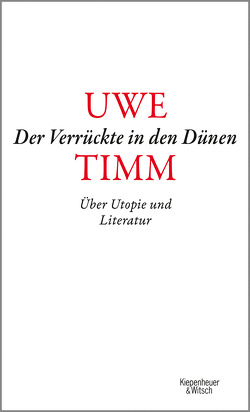 UWE
Der Verrückte in den Dünen
TIMM

Über Utopie und Literatur

Kiepenheuer & Witsch